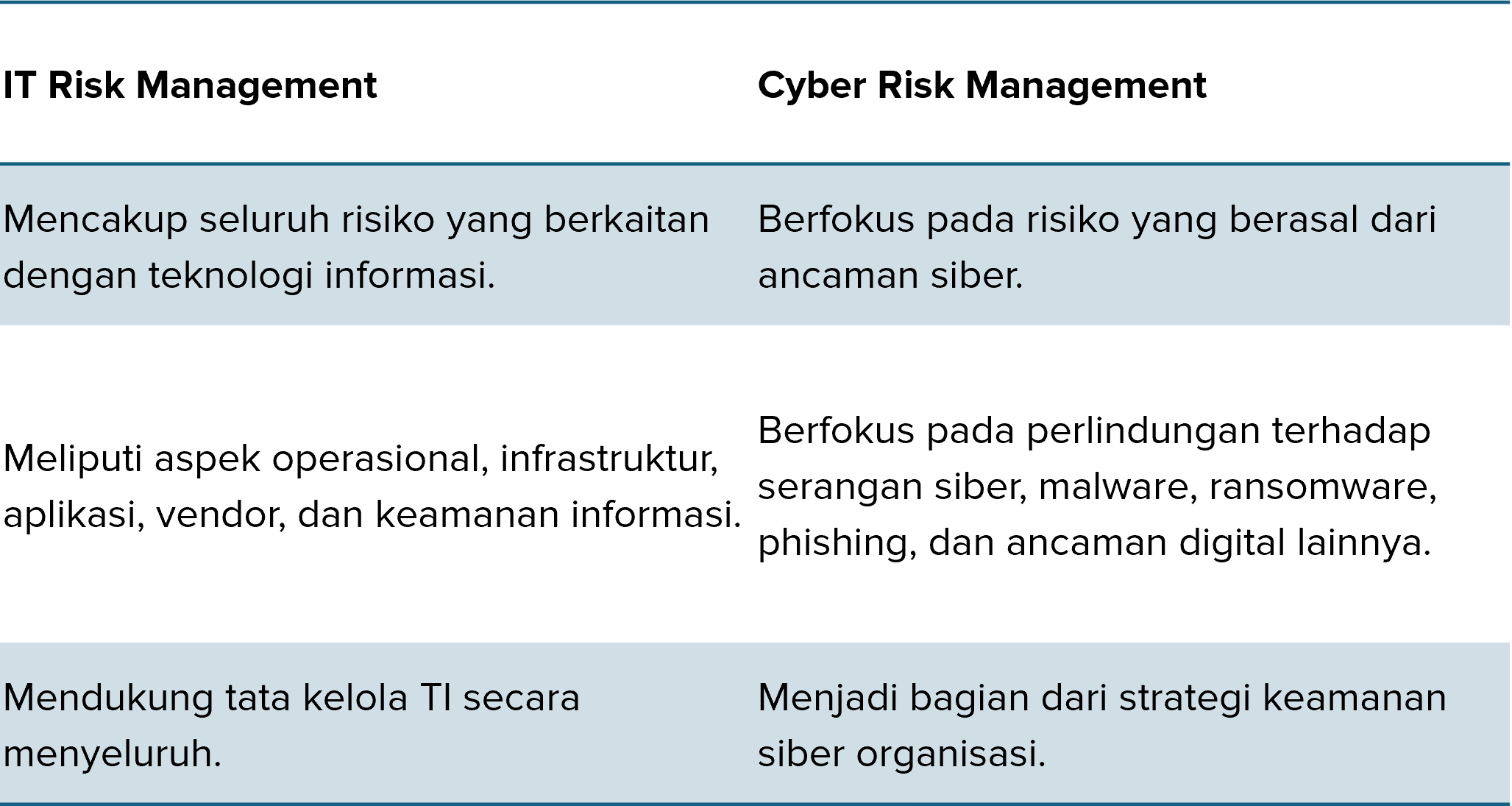 | IT Risk Management | Cyber Risk Management |
|---|---|
| Mencakup seluruh risiko yang berkaitan dengan teknologi informasi. | Berfokus pada risiko yang berasal dari ancaman siber. |
| Meliputi aspek operasional, infrastruktur, aplikasi, vendor, dan keamanan informasi. | Berfokus pada perlindungan terhadap serangan siber, malware, ransomware, phishing, dan ancaman digital lainnya. |
| Mendukung tata kelola TI secara menyeluruh. | Menjadi bagian dari strategi keamanan siber organisasi. |